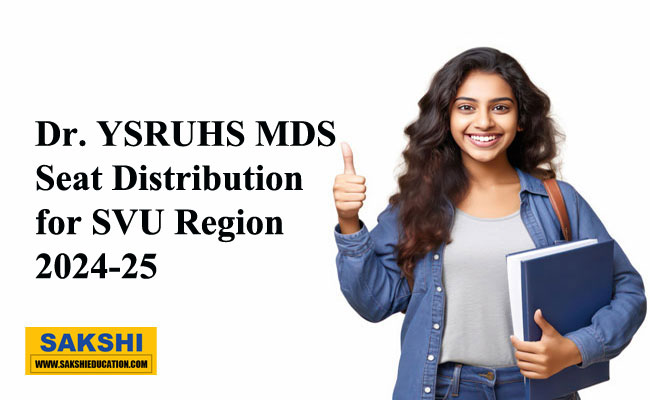 Dr. YSRUHS MDS Seat Distribution for SVU Region 2024-25

SAKSHI
WWW.SAKSHIEDUCATION.COM